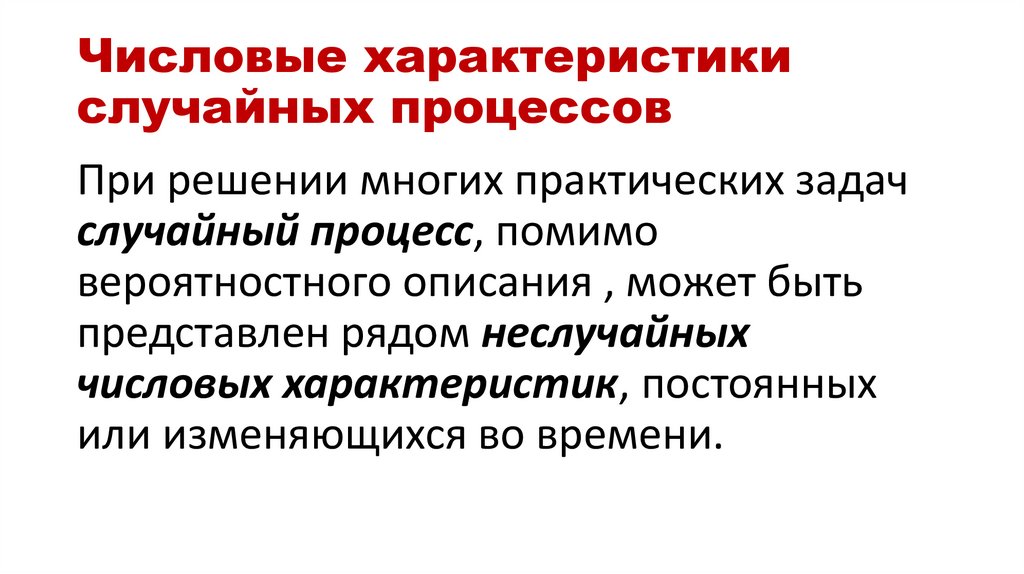 Числовые характеристики случайных процессов

При решении многих практических задач случайный процесс, помимо вероятностного описания , может быть представлен рядом неслучайных числовых характеристик, постоянных или изменяющихся во времени.